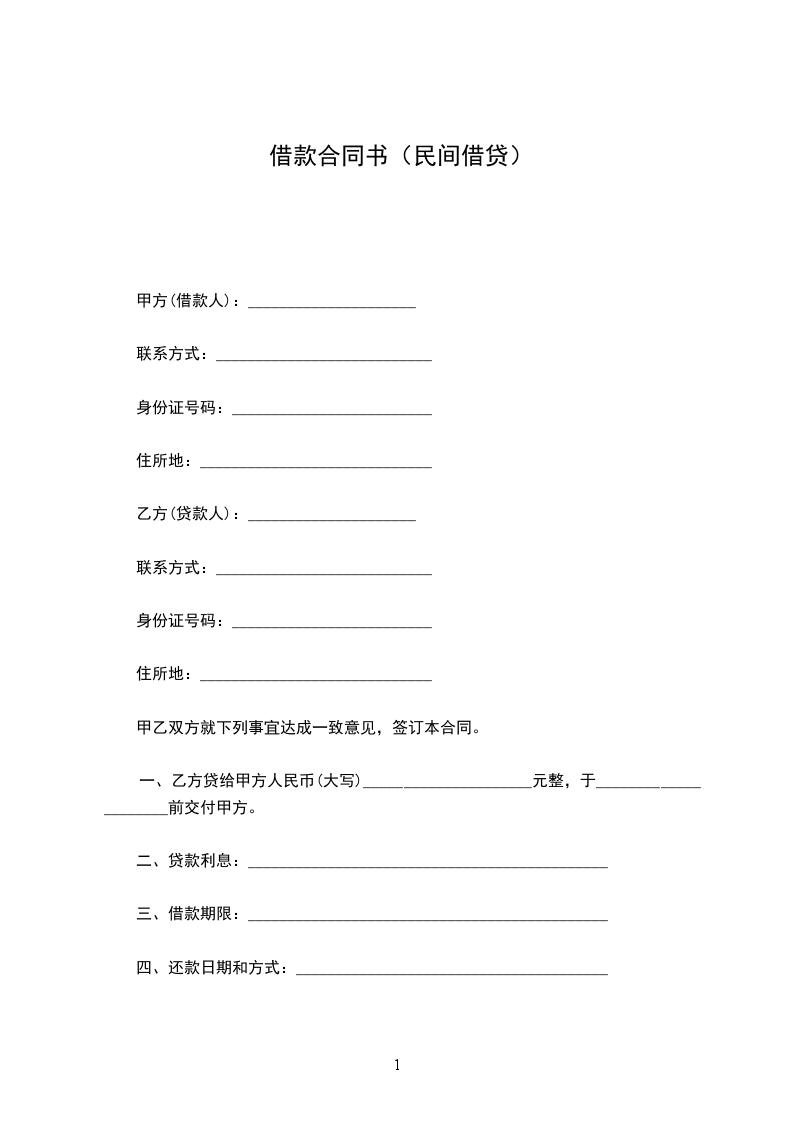 借款合同书（民间借贷）

甲方(借款人)：____________________

联系方式：__________________________

身份证号码：________________________

住所地：____________________________

乙方(贷款人)：____________________

联系方式：__________________________

身份证号码：________________________

住所地：____________________________

甲乙双方就下列事宜达成一致意见，签订本合同。

一、乙方贷给甲方人民币(大写)____________________元整，于____________________前交付甲方。

二、贷款利息：____________________________________________

三、借款期限：____________________________________________

四、还款日期和方式：______________________________________

1